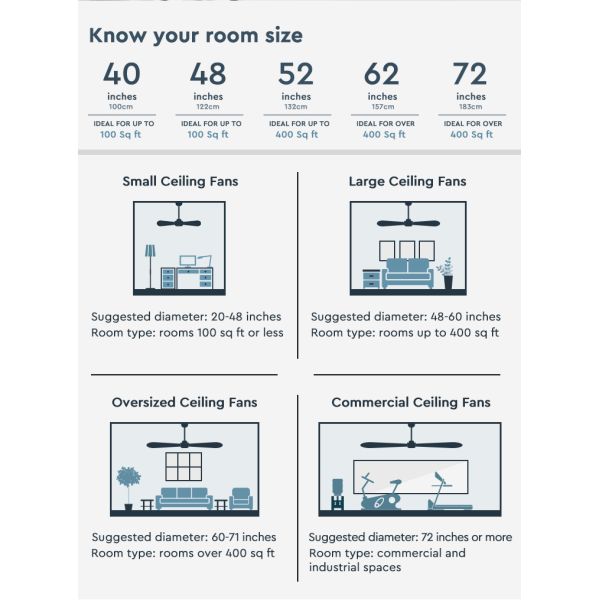 Know your room size

40
inches
100cm
IDEAL FOR UP TO
100 Sq ft

48
inches
122cm
IDEAL FOR UP TO
100 Sq ft

52
inches
132cm
IDEAL FOR UP TO
400 Sq ft

62
inches
157cm
IDEAL FOR OVER
400 Sq ft

72
inches
183cm
IDEAL FOR OVER
400 Sq ft

Small Ceiling Fans

Suggested diameter: 20-48 inches
Room type: rooms 100 sq ft or less

Large Ceiling Fans

Suggested diameter: 48-60 inches
Room type: rooms up to 400 sq ft

Oversized Ceiling Fans

Suggested diameter: 60-71 inches
Room type: rooms over 400 sq ft

Commercial Ceiling Fans

Suggested diameter: 72 inches or more
Room type: commercial and industrial spaces